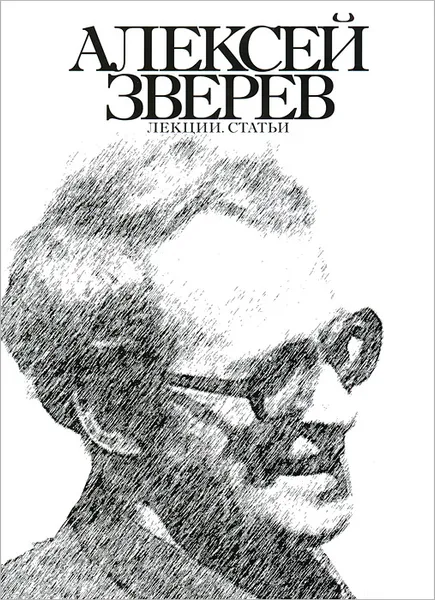 АЛЕКСЕЙ ЗВЕРЕВ

ЛЕКЦИИ. СТАТЬИ